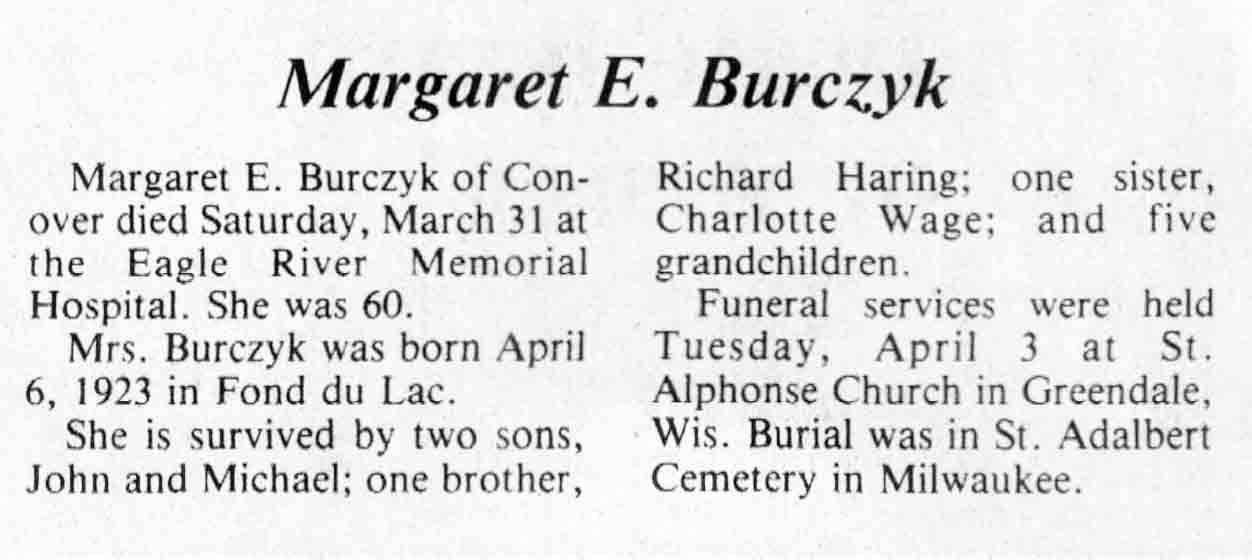 Margaret E. Burczyk

Margaret E. Burczyk of Conover died Saturday, March 31 at the Eagle River Memorial Hospital. She was 60.

Mrs. Burczyk was born April 6, 1923 in Fond du Lac.

She is survived by two sons, John and Michael; one brother, Richard Haring; one sister, Charlotte Wage; and five grandchildren.

Funeral services were held Tuesday, April 3 at St. Alphonse Church in Greendale, Wis. Burial was in St. Adalbert Cemetery in Milwaukee.